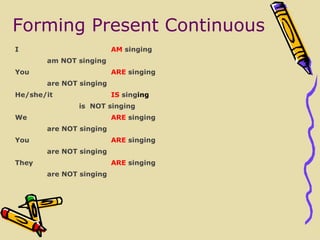 Forming Present Continuous

I AM singing

am NOT singing

You ARE singing

are NOT singing

He/she/it IS singing

is NOT singing

We ARE singing

are NOT singing

You ARE singing

are NOT singing

They ARE singing

are NOT singing